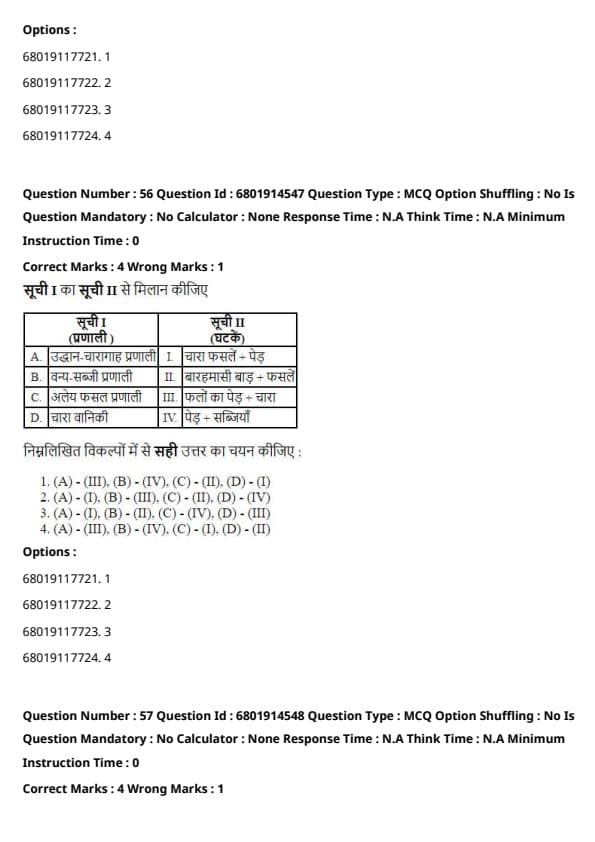 Options :

68019117721. 1

68019117722. 2

68019117723. 3

68019117724. 4

Question Number : 56 Question Id : 6801914547 Question Type : MCQ Option Shuffling : No Is Question Mandatory : No Calculator : None Response Time : N.A Think Time : N.A Minimum Instruction Time : 0

Correct Marks : 4 Wrong Marks : 1

सूची I का सूची II से मिलान कीजिए

| | सूची I (प्रणाली) | | सूची II (घटकें) |
|---|---|---|---|
| A. | उद्धान-चारागाह प्रणाली | I. | चारा फसलें + पेड़ |
| B. | वन्य-सब्जी प्रणाली | II. | बारहमासी बाड़ + फसलें |
| C. | अलेय फसल प्रणाली | III. | फलों का पेड़ + चारा |
| D. | चारा वानिकी | IV. | पेड़ + सब्जियाँ |

निम्नलिखित विकल्पों में से सही उत्तर का चयन कीजिए :

1. (A) - (III), (B) - (IV), (C) - (II), (D) - (I)
2. (A) - (I), (B) - (III), (C) - (II), (D) - (IV)
3. (A) - (I), (B) - (II), (C) - (IV), (D) - (III)
4. (A) - (III), (B) - (IV), (C) - (I), (D) - (II)

Options :

68019117721. 1

68019117722. 2

68019117723. 3

68019117724. 4

Question Number : 57 Question Id : 6801914548 Question Type : MCQ Option Shuffling : No Is Question Mandatory : No Calculator : None Response Time : N.A Think Time : N.A Minimum Instruction Time : 0

Correct Marks : 4 Wrong Marks : 1